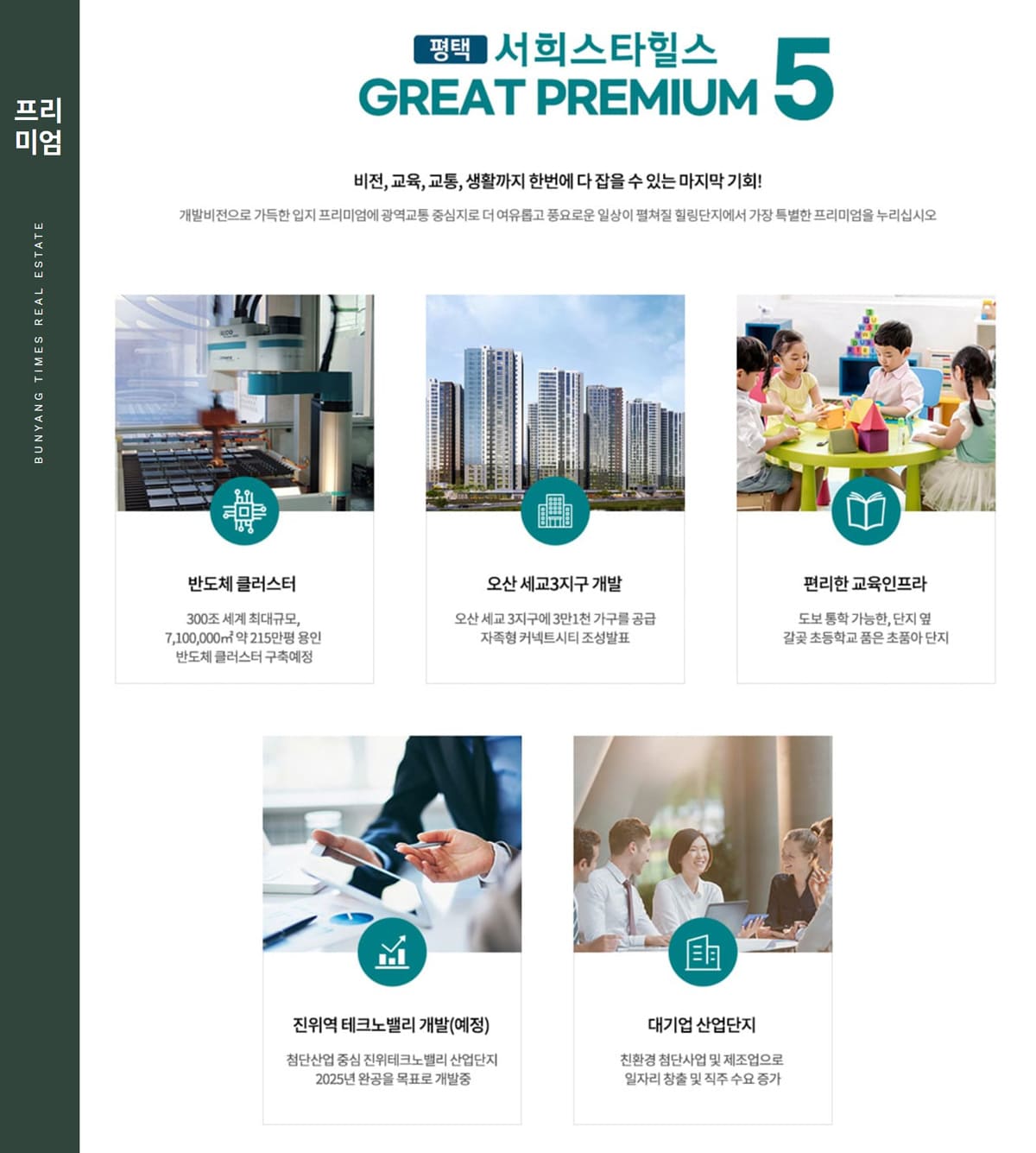 프리
미엄

BUNYANG TIMES REAL ESTATE

평택 서희스타힐스
GREAT PREMIUM 5

비전, 교육, 교통, 생활까지 한번에 다 잡을 수 있는 마지막 기회!

개발비전으로 가득한 입지 프리미엄에 광역교통 중심지로 더 여유롭고 풍요로운 일상이 펼쳐질 힐링단지에서 가장 특별한 프리미엄을 누리십시오

반도체 클러스터

300조 세계 최대규모, 7,100,000㎡ 약 215만평 용인 반도체 클러스터 구축예정

오산 세교3지구 개발

오산 세교 3지구에 3만1천 가구를 공급 자족형 커넥트시티 조성발표

편리한 교육인프라

도보 통학 가능한, 단지 옆 갈곶 초등학교 품은 초품아 단지

진위역 테크노밸리 개발(예정)

첨단산업 중심 진위테크노밸리 산업단지 2025년 완공을 목표로 개발중

대기업 산업단지

친환경 첨단사업 및 제조업으로 일자리 창출 및 직주 수요 증가